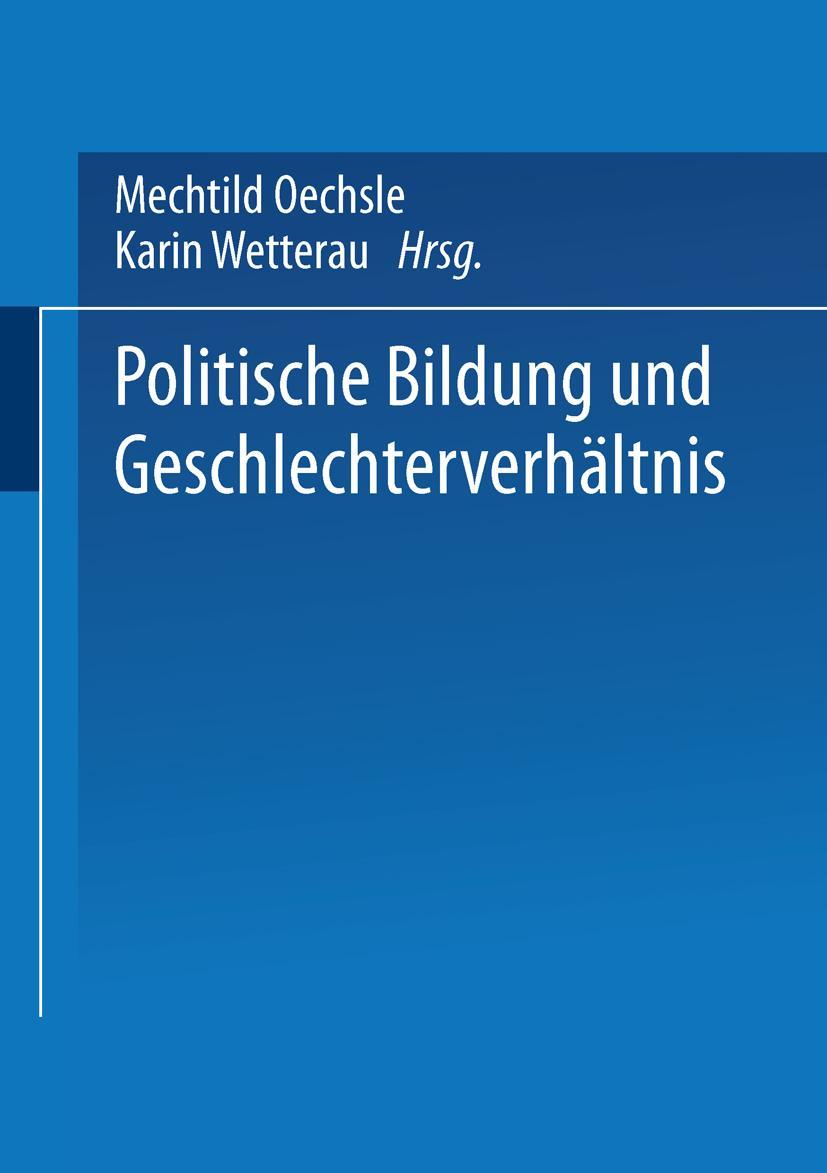 Mechtild Oechsle
Karin Wetterau Hrsg.

Politische Bildung und Geschlechterverhältnis